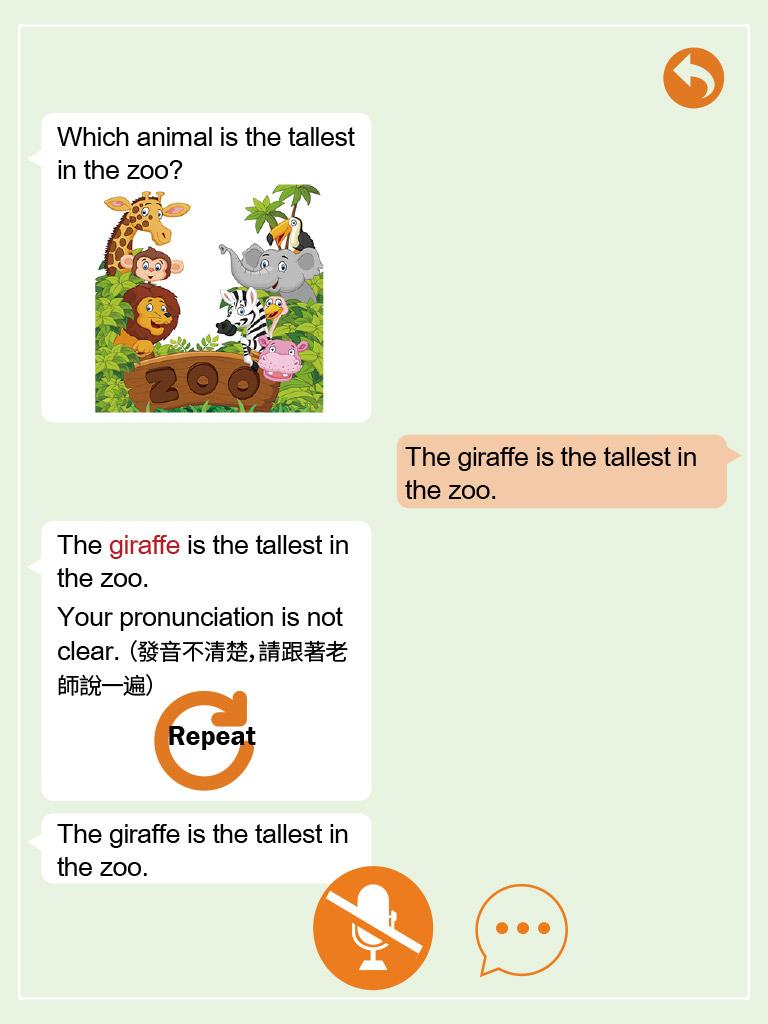 Which animal is the tallest in the zoo?

ZOO

The giraffe is the tallest in the zoo.

The giraffe is the tallest in the zoo.

Your pronunciation is not clear. (發音不清楚,請跟著老師說一遍)

Repeat

The giraffe is the tallest in the zoo.